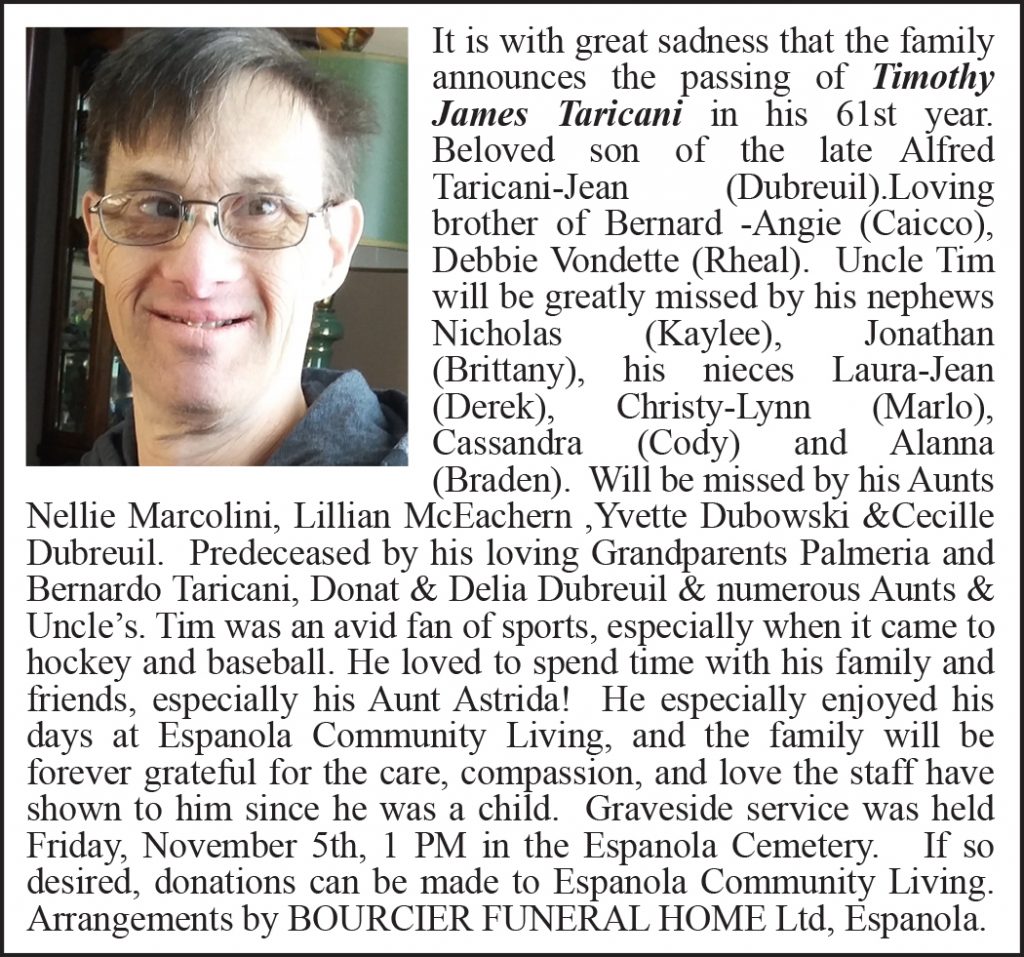 It is with great sadness that the family announces the passing of Timothy James Taricani in his 61st year. Beloved son of the late Alfred Taricani-Jean (Dubreuil).Loving brother of Bernard -Angie (Caicco), Debbie Vondette (Rheal). Uncle Tim will be greatly missed by his nephews Nicholas (Kaylee), Jonathan (Brittany), his nieces Laura-Jean (Derek), Christy-Lynn (Marlo), Cassandra (Cody) and Alanna (Braden). Will be missed by his Aunts Nellie Marcolini, Lillian McEachern ,Yvette Dubowski &Cecille Dubreuil. Predeceased by his loving Grandparents Palmeria and Bernardo Taricani, Donat & Delia Dubreuil & numerous Aunts & Uncle's. Tim was an avid fan of sports, especially when it came to hockey and baseball. He loved to spend time with his family and friends, especially his Aunt Astrida! He especially enjoyed his days at Espanola Community Living, and the family will be forever grateful for the care, compassion, and love the staff have shown to him since he was a child. Graveside service was held Friday, November 5th, 1 PM in the Espanola Cemetery. If so desired, donations can be made to Espanola Community Living. Arrangements by BOURCIER FUNERAL HOME Ltd, Espanola.